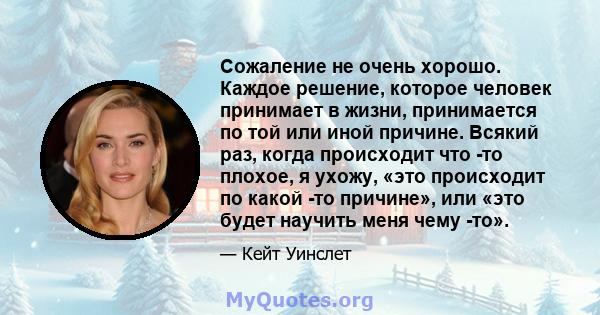 Сожаление не очень хорошо. Каждое решение, которое человек принимает в жизни, принимается по той или иной причине. Всякий раз, когда происходит что -то плохое, я ухожу, «это происходит по какой -то причине», или «это будет научить меня чему -то».

— Кейт Уинслет

MyQuotes.org